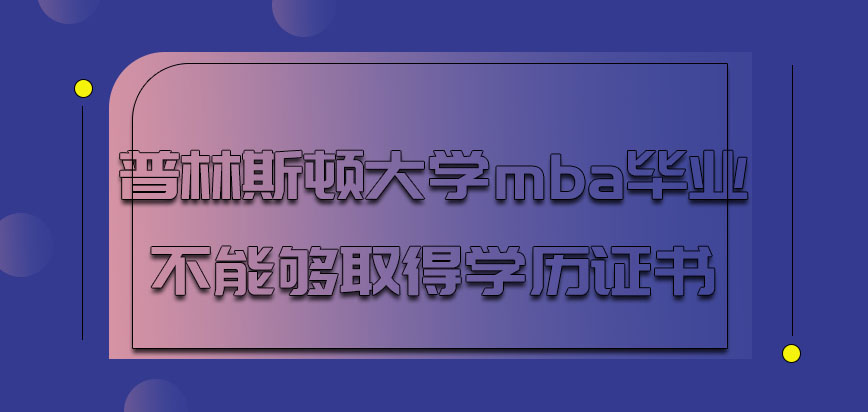 普林斯顿大学mba毕业
不能够取得学历证书